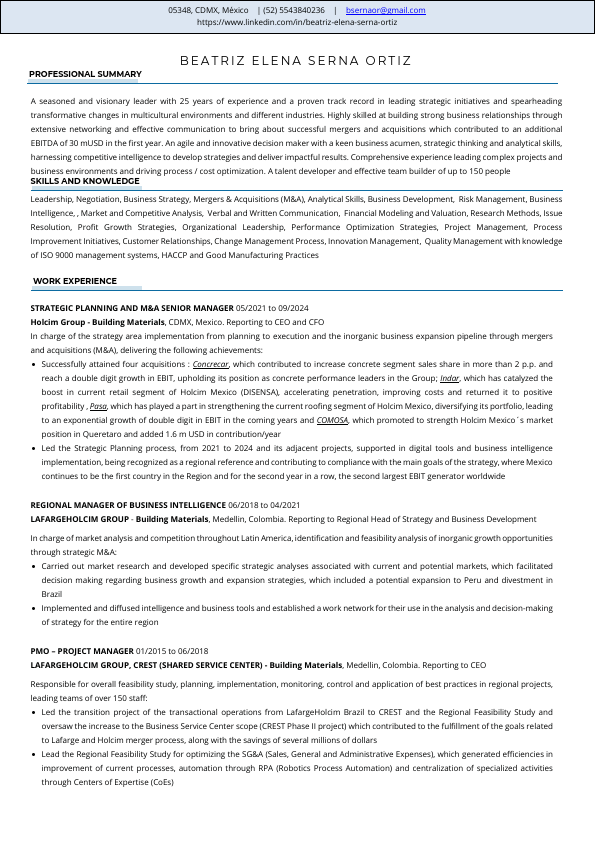 05348, CDMX, México | (52) 5543840236 | bsernaor@gmail.com
https://www.linkedin.com/in/beatriz-elena-serna-ortiz

BEATRIZ ELENA SERNA ORTIZ

PROFESSIONAL SUMMARY

A seasoned and visionary leader with 25 years of experience and a proven track record in leading strategic initiatives and spearheading transformative changes in multicultural environments and different industries. Highly skilled at building strong business relationships through extensive networking and effective communication to bring about successful mergers and acquisitions which contributed to an additional EBITDA of 30 mUSD in the first year. An agile and innovative decision maker with a keen business acumen, strategic thinking and analytical skills, harnessing competitive intelligence to develop strategies and deliver impactful results. Comprehensive experience leading complex projects and business environments and driving process / cost optimization. A talent developer and effective team builder of up to 150 people

SKILLS AND KNOWLEDGE

Leadership, Negotiation, Business Strategy, Mergers & Acquisitions (M&A), Analytical Skills, Business Development, Risk Management, Business Intelligence, , Market and Competitive Analysis, Verbal and Written Communication, Financial Modeling and Valuation, Research Methods, Issue Resolution, Profit Growth Strategies, Organizational Leadership, Performance Optimization Strategies, Project Management, Process Improvement Initiatives, Customer Relationships, Change Management Process, Innovation Management, Quality Management with knowledge of ISO 9000 management systems, HACCP and Good Manufacturing Practices

WORK EXPERIENCE

STRATEGIC PLANNING AND M&A SENIOR MANAGER 05/2021 to 09/2024
Holcim Group - Building Materials, CDMX, Mexico. Reporting to CEO and CFO
In charge of the strategy area implementation from planning to execution and the inorganic business expansion pipeline through mergers and acquisitions (M&A), delivering the following achievements:
• Successfully attained four acquisitions : Concrecar, which contributed to increase concrete segment sales share in more than 2 p.p. and reach a double digit growth in EBIT, upholding its position as concrete performance leaders in the Group; Indar, which has catalyzed the boost in current retail segment of Holcim Mexico (DISENSA), accelerating penetration, improving costs and returned it to positive profitability , Pasa, which has played a part in strengthening the current roofing segment of Holcim Mexico, diversifying its portfolio, leading to an exponential growth of double digit in EBIT in the coming years and COMOSA, which promoted to strength Holcim Mexico´s market position in Queretaro and added 1.6 m USD in contribution/year
• Led the Strategic Planning process, from 2021 to 2024 and its adjacent projects, supported in digital tools and business intelligence implementation, being recognized as a regional reference and contributing to compliance with the main goals of the strategy, where Mexico continues to be the first country in the Region and for the second year in a row, the second largest EBIT generator worldwide

REGIONAL MANAGER OF BUSINESS INTELLIGENCE 06/2018 to 04/2021
LAFARGEHOLCIM GROUP - Building Materials, Medellin, Colombia. Reporting to Regional Head of Strategy and Business Development

In charge of market analysis and competition throughout Latin America, identification and feasibility analysis of inorganic growth opportunities through strategic M&A:
• Carried out market research and developed specific strategic analyses associated with current and potential markets, which facilitated decision making regarding business growth and expansion strategies, which included a potential expansion to Peru and divestment in Brazil
• Implemented and diffused intelligence and business tools and established a work network for their use in the analysis and decision-making of strategy for the entire region

PMO – PROJECT MANAGER 01/2015 to 06/2018
LAFARGEHOLCIM GROUP, CREST (SHARED SERVICE CENTER) - Building Materials, Medellin, Colombia. Reporting to CEO

Responsible for overall feasibility study, planning, implementation, monitoring, control and application of best practices in regional projects, leading teams of over 150 staff:
• Led the transition project of the transactional operations from LafargeHolcim Brazil to CREST and the Regional Feasibility Study and oversaw the increase to the Business Service Center scope (CREST Phase II project) which contributed to the fulfillment of the goals related to Lafarge and Holcim merger process, along with the savings of several millions of dollars
• Lead the Regional Feasibility Study for optimizing the SG&A (Sales, General and Administrative Expenses), which generated efficiencies in improvement of current processes, automation through RPA (Robotics Process Automation) and centralization of specialized activities through Centers of Expertise (CoEs)